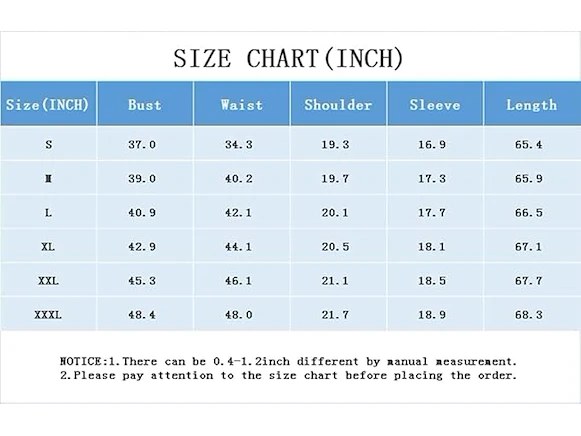 SIZE CHART(INCH)

| Size(INCH) | Bust | Waist | Shoulder | Sleeve | Length |
|---|---|---|---|---|---|
| S | 37.0 | 34.3 | 19.3 | 16.9 | 65.4 |
| M | 39.0 | 40.2 | 19.7 | 17.3 | 65.9 |
| L | 40.9 | 42.1 | 20.1 | 17.7 | 66.5 |
| XL | 42.9 | 44.1 | 20.5 | 18.1 | 67.1 |
| XXL | 45.3 | 46.1 | 21.1 | 18.5 | 67.7 |
| XXXL | 48.4 | 48.0 | 21.7 | 18.9 | 68.3 |

NOTICE:1.There can be 0.4-1.2inch different by manual measurement.
2.Please pay attention to the size chart before placing the order.